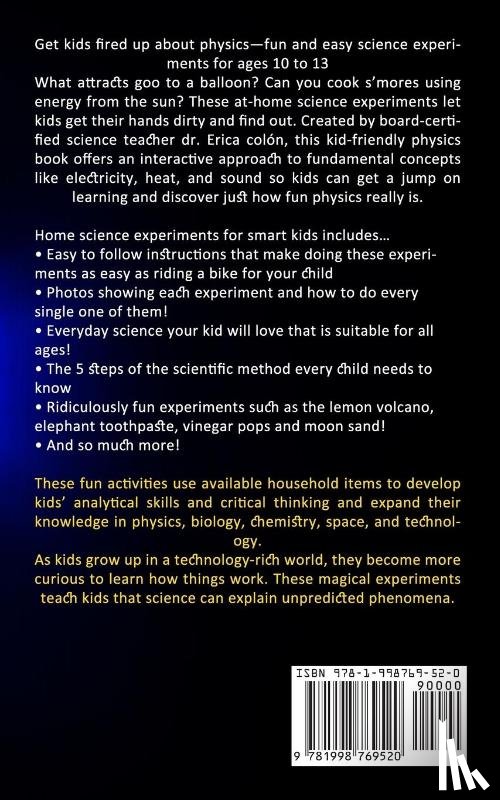 Get kids fired up about physics—fun and easy science experiments for ages 10 to 13
What attracts goo to a balloon? Can you cook s'mores using energy from the sun? These at-home science experiments let kids get their hands dirty and find out. Created by board-certified science teacher dr. Erica colón, this kid-friendly physics book offers an interactive approach to fundamental concepts like electricity, heat, and sound so kids can get a jump on learning and discover just how fun physics really is.

Home science experiments for smart kids includes…
• Easy to follow instructions that make doing these experiments as easy as riding a bike for your child
• Photos showing each experiment and how to do every single one of them!
• Everyday science your kid will love that is suitable for all ages!
• The 5 steps of the scientific method every child needs to know
• Ridiculously fun experiments such as the lemon volcano, elephant toothpaste, vinegar pops and moon sand!
• And so much more!

These fun activities use available household items to develop kids' analytical skills and critical thinking and expand their knowledge in physics, biology, chemistry, space, and technology.
As kids grow up in a technology-rich world, they become more curious to learn how things work. These magical experiments teach kids that science can explain unpredicted phenomena.

ISBN 978-1-998769-52-0
90000
9 781998 769520